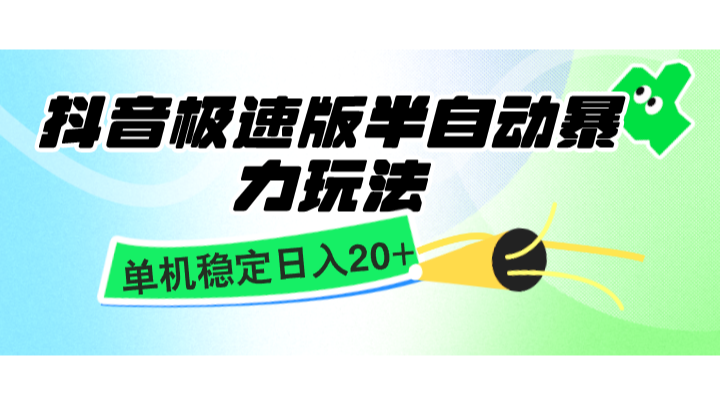 抖音极速版半自动暴力玩法

单机稳定日入20+